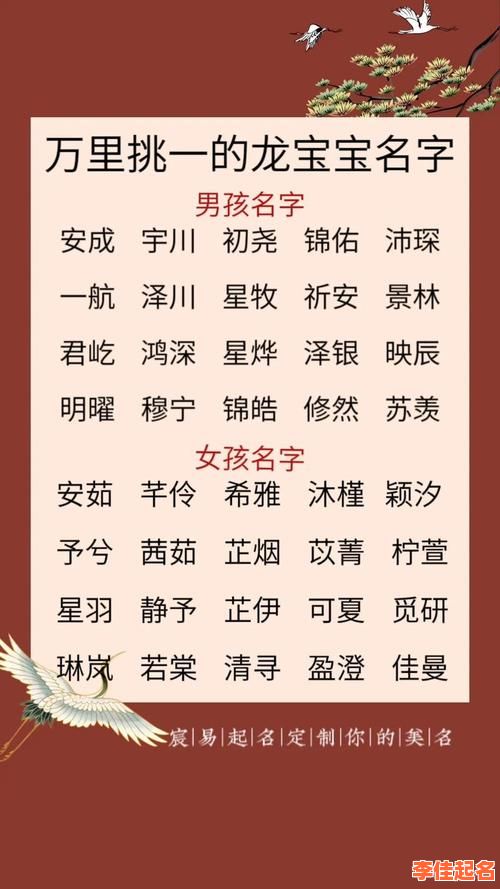 万里挑一的龙宝宝名字

男孩名字

安成 宇川 初尧 锦佑 沛琛

一航 泽川 星牧 祈安 景林

君屹 鸿深 星烨 泽银 映辰

明曜 穆宁 锦皓 修然 苏羡

女孩名字

安茹 芊伶 希雅 沐槿 颖汐

予兮 茜茹 芷烟 苡菁 柠萱

星羽 静予 芷伊 可夏 觅研

琳岚 若棠 清寻 盈澄 佳曼

宸易起名定制你的美名

李佳起名